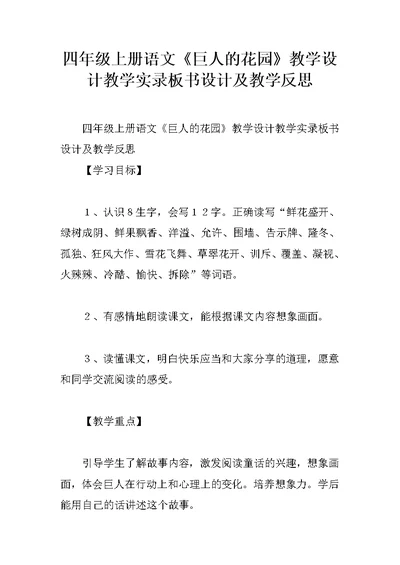 四年级上册语文《巨人的花园》教学设计教学实录板书设计及教学反思

四年级上册语文《巨人的花园》教学设计教学实录板书设计及教学反思

【学习目标】

１、认识８生字，会写１２字。正确读写“鲜花盛开、绿树成阴、鲜果飘香、洋溢、允许、围墙、告示牌、隆冬、孤独、狂风大作、雪花飞舞、草翠花开、训斥、覆盖、凝视、火辣辣、冷酷、愉快、拆除”等词语。

２、有感情地朗读课文，能根据课文内容想象画面。

３、读懂课文，明白快乐应当和大家分享的道理，愿意和同学交流阅读的感受。

【教学重点】

引导学生了解故事内容，激发阅读童话的兴趣，想象画面，体会巨人在行动上和心理上的变化。培养想象力。学后能用自己的话讲述这个故事。